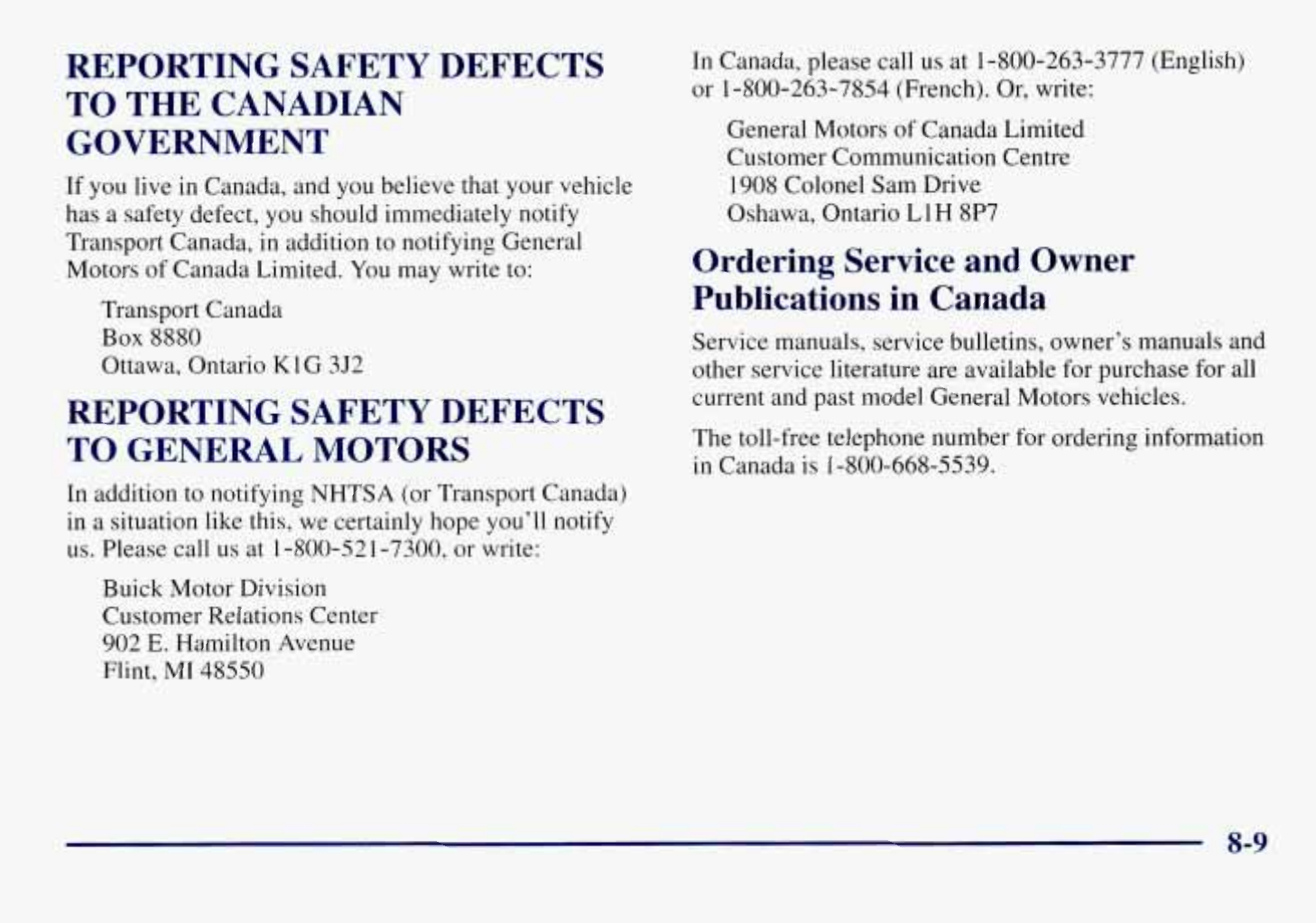 REPORTING SAFETY DEFECTS TO THE CANADIAN GOVERNMENT

If you live in Canada, and you believe that your vehicle has a safety defect, you should immediately notify Transport Canada, in addition to notifying General Motors of Canada Limited. You may write to:

Transport Canada
Box 8880
Ottawa, Ontario K1G 3J2

REPORTING SAFETY DEFECTS TO GENERAL MOTORS

In addition to notifying NHTSA (or Transport Canada) in a situation like this, we certainly hope you'll notify us. Please call us at 1-800-521-7300, or write:

Buick Motor Division
Customer Relations Center
902 E. Hamilton Avenue
Flint, MI 48550

In Canada, please call us at 1-800-263-3777 (English) or 1-800-263-7854 (French). Or, write:

General Motors of Canada Limited
Customer Communication Centre
1908 Colonel Sam Drive
Oshawa, Ontario L1H 8P7

Ordering Service and Owner Publications in Canada

Service manuals, service bulletins, owner's manuals and other service literature are available for purchase for all current and past model General Motors vehicles.

The toll-free telephone number for ordering information in Canada is 1-800-668-5539.

8-9